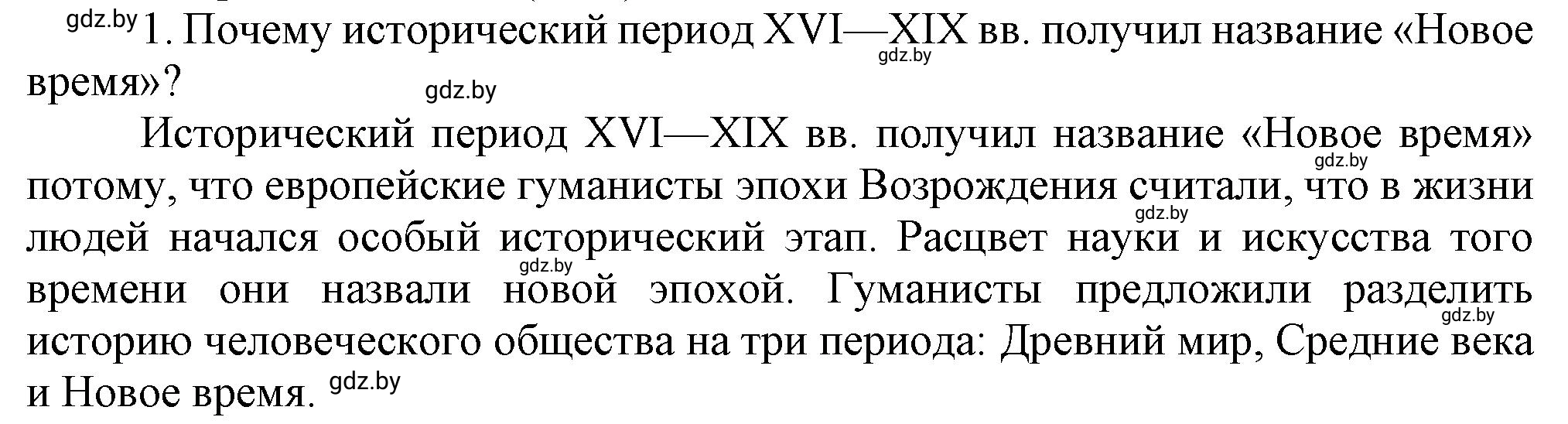 gdz.by 1. Почему исторический период XVI—XIX вв. получил название «Новое время»? gdz.by

gdz.by

Исторический период XVI—XIX вв. получил название «Новое время» gdz.by потому, что европейские гуманисты эпохи Возрождения считали, что в жизни gdz.by людей начался особый исторический этап. Расцвет науки и искусства того gdz.by времени они назвали новой эпохой. Гуманисты предложили разделить gdz.by историю человеческого общества на три периода: Древний мир, Средние века и Новое время. gdz.by